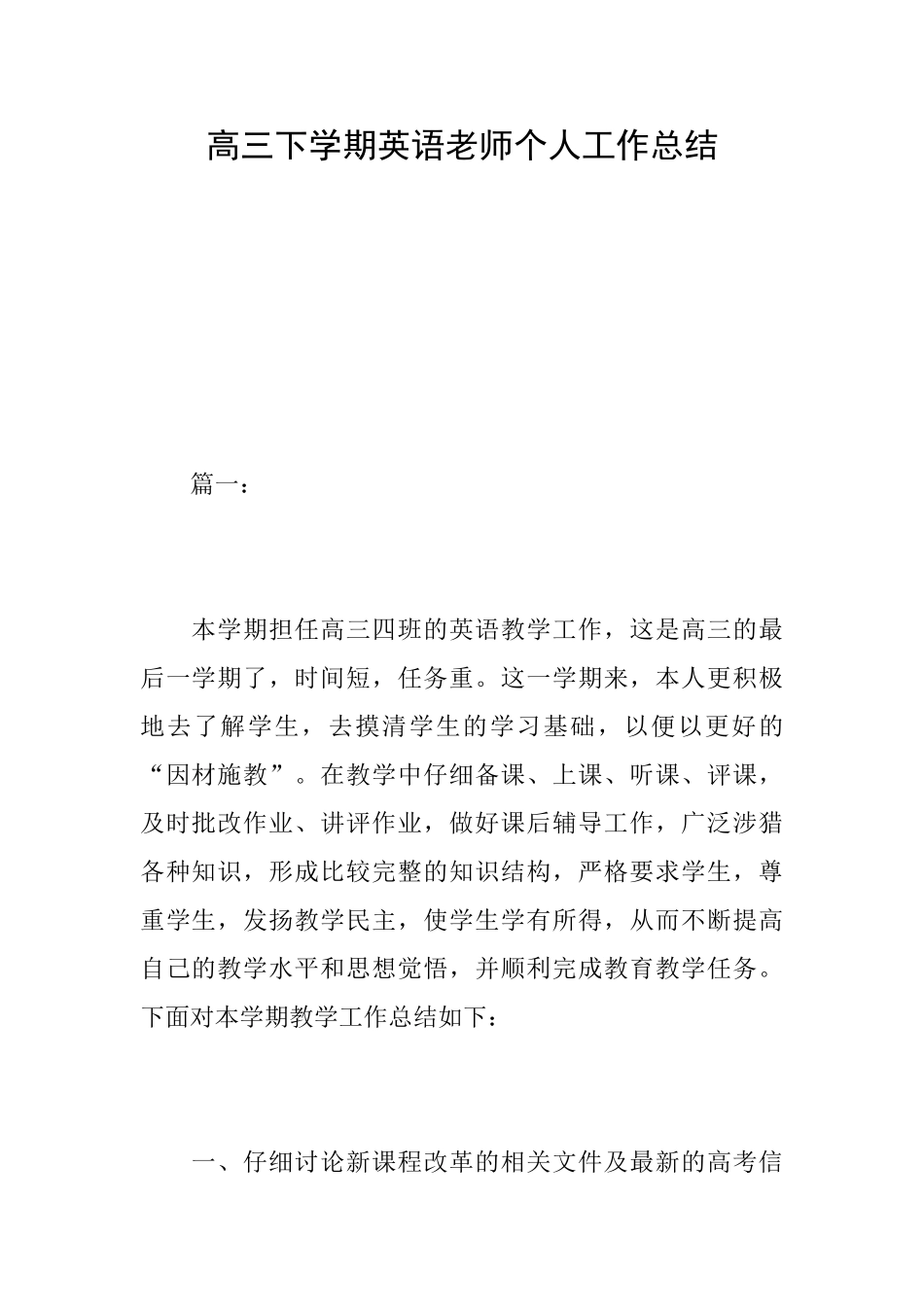 高三下学期英语老师个人工作总结

篇一：

本学期担任高三四班的英语教学工作，这是高三的最后一学期了，时间短，任务重。这一学期来，本人更积极地去了解学生，去摸清学生的学习基础，以便以更好的“因材施教”。在教学中仔细备课、上课、听课、评课，及时批改作业、讲评作业，做好课后辅导工作，广泛涉猎各种知识，形成比较完整的知识结构，严格要求学生，尊重学生，发扬教学民主，使学生学有所得，从而不断提高自己的教学水平和思想觉悟，并顺利完成教育教学任务。下面对本学期教学工作总结如下：

一、仔细讨论新课程改革的相关文件及最新的高考信